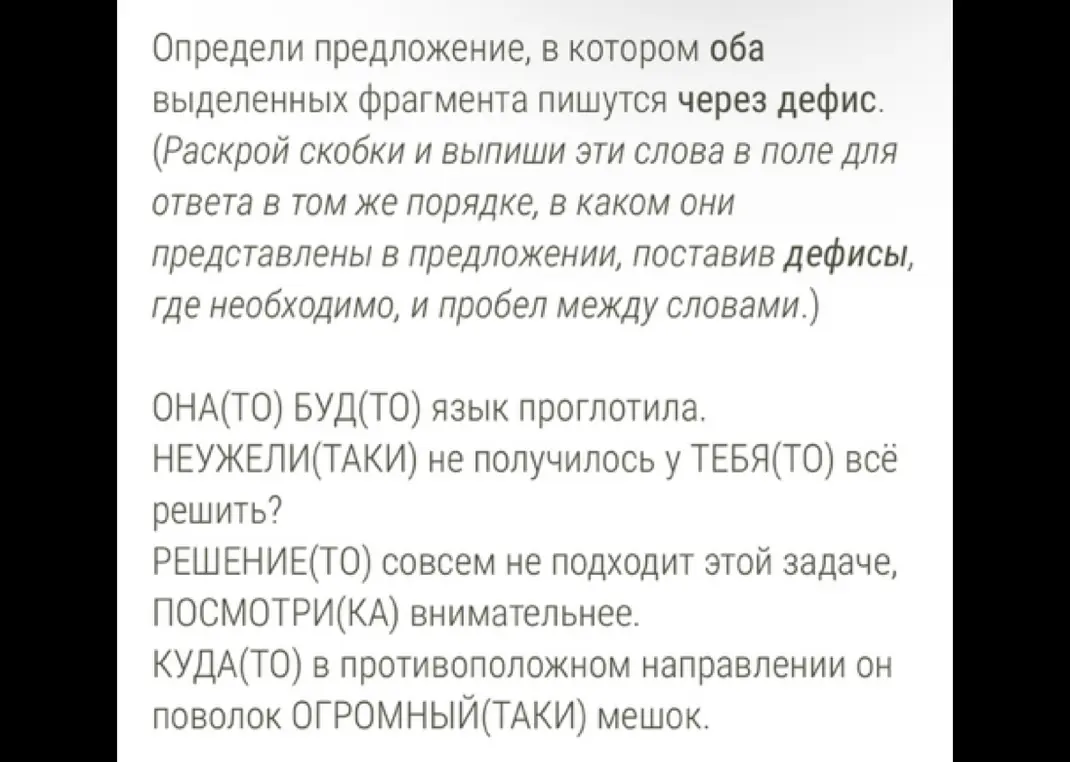 Определи предложение, в котором оба выделенных фрагмента пишутся через дефис. (Раскрой скобки и выпиши эти слова в поле для ответа в том же порядке, в каком они представлены в предложении, поставив дефисы, где необходимо, и пробел между словами.)

ОНА(ТО) БУД(ТО) язык проглотила.
НЕУЖЕЛИ(ТАКИ) не получилось у ТЕБЯ(ТО) всё решить?
РЕШЕНИЕ(ТО) совсем не подходит этой задаче, ПОСМОТРИ(КА) внимательнее.
КУДА(ТО) в противоположном направлении он поволок ОГРОМНЫЙ(ТАКИ) мешок.